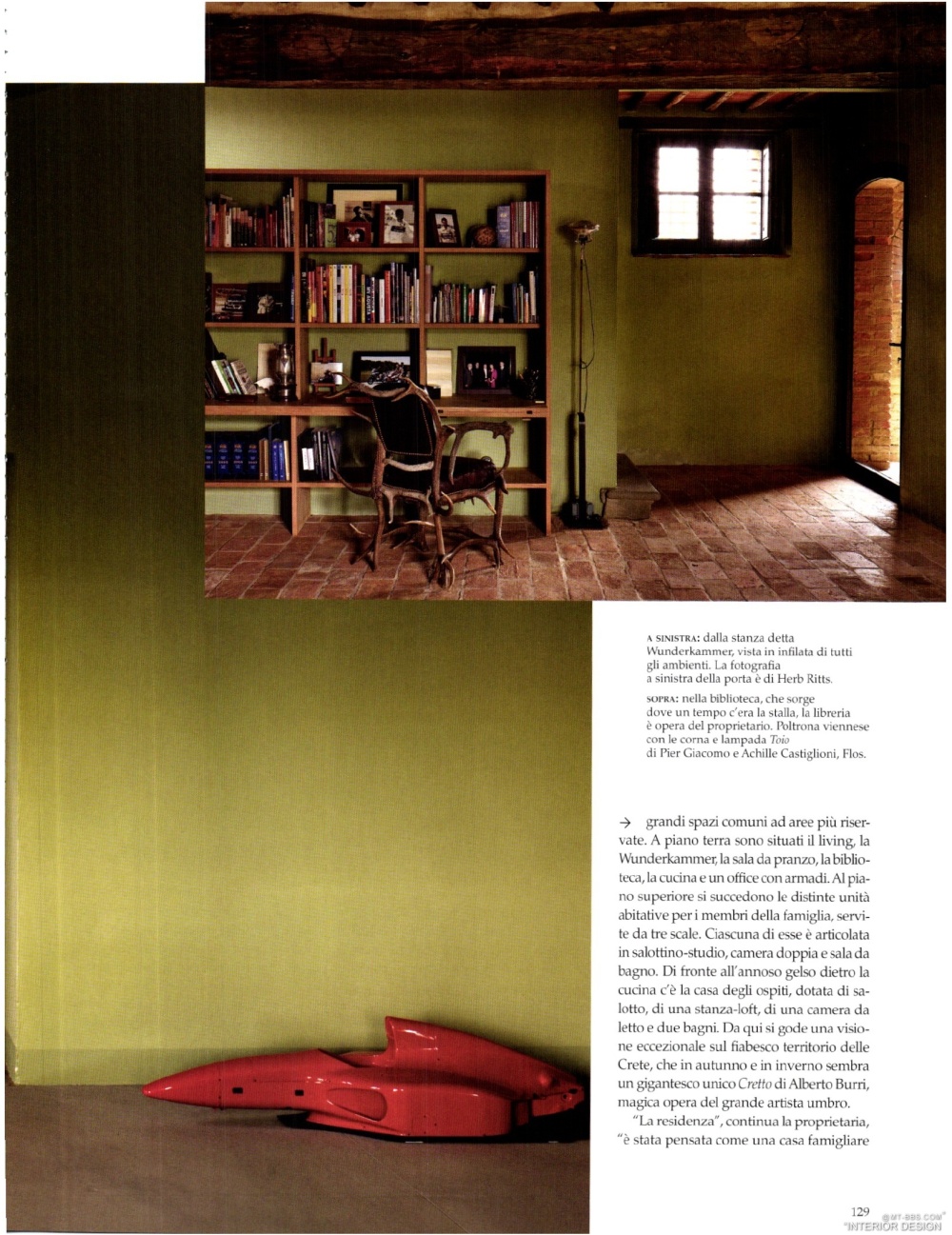 A SINISTRA: dalla stanza detta Wunderkammer, vista in infilata di tutti gli ambienti. La fotografia a sinistra della porta è di Herb Ritts.

SOPRA: nella biblioteca, che sorge dove un tempo c'era la stalla, la libreria è opera del proprietario. Poltrona viennese con le corna e lampada Toio di Pier Giacomo e Achille Castiglioni, Flos.

→ grandi spazi comuni ad aree più riservate. A piano terra sono situati il living, la Wunderkammer, la sala da pranzo, la biblioteca, la cucina e un office con armadi. Al piano superiore si succedono le distinte unità abitative per i membri della famiglia, servite da tre scale. Ciascuna di esse è articolata in salottino-studio, camera doppia e sala da bagno. Di fronte all'annoso gelso dietro la cucina c'è la casa degli ospiti, dotata di salotto, di una stanza-loft, di una camera da letto e due bagni. Da qui si gode una visione eccezionale sul fiabesco territorio delle Crete, che in autunno e in inverno sembra un gigantesco unico Cretto di Alberto Burri, magica opera del grande artista umbro.

"La residenza", continua la proprietaria, "è stata pensata come una casa famigliare

129

@MT-BBS.COM
"INTERIOR DESIGN